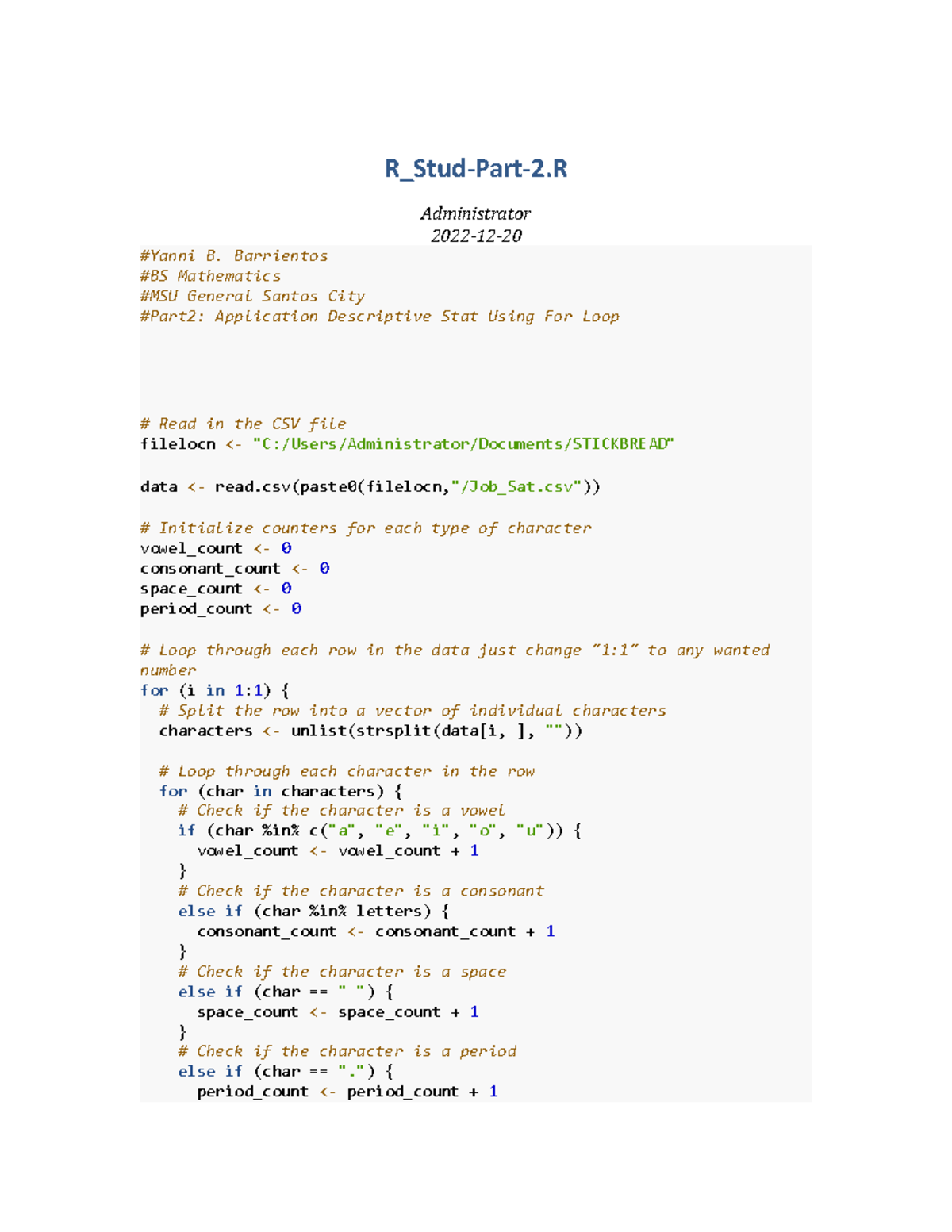 R_Stud-Part-2.R

Administrator
2022-12-20

#Yanni B. Barrientos
#BS Mathematics
#MSU General Santos City
#Part2: Application Descriptive Stat Using For Loop

# Read in the CSV file
filelocn <- "C:/Users/Administrator/Documents/STICKBREAD"

data <- read.csv(paste0(filelocn,"/Job_Sat.csv"))

# Initialize counters for each type of character
vowel_count <- 0
consonant_count <- 0
space_count <- 0
period_count <- 0

# Loop through each row in the data just change "1:1" to any wanted number
for (i in 1:1) {
  # Split the row into a vector of individual characters
  characters <- unlist(strsplit(data[i, ], ""))

  # Loop through each character in the row
  for (char in characters) {
    # Check if the character is a vowel
    if (char %in% c("a", "e", "i", "o", "u")) {
      vowel_count <- vowel_count + 1
    }
    # Check if the character is a consonant
    else if (char %in% letters) {
      consonant_count <- consonant_count + 1
    }
    # Check if the character is a space
    else if (char == " ") {
      space_count <- space_count + 1
    }
    # Check if the character is a period
    else if (char == ".") {
      period_count <- period_count + 1